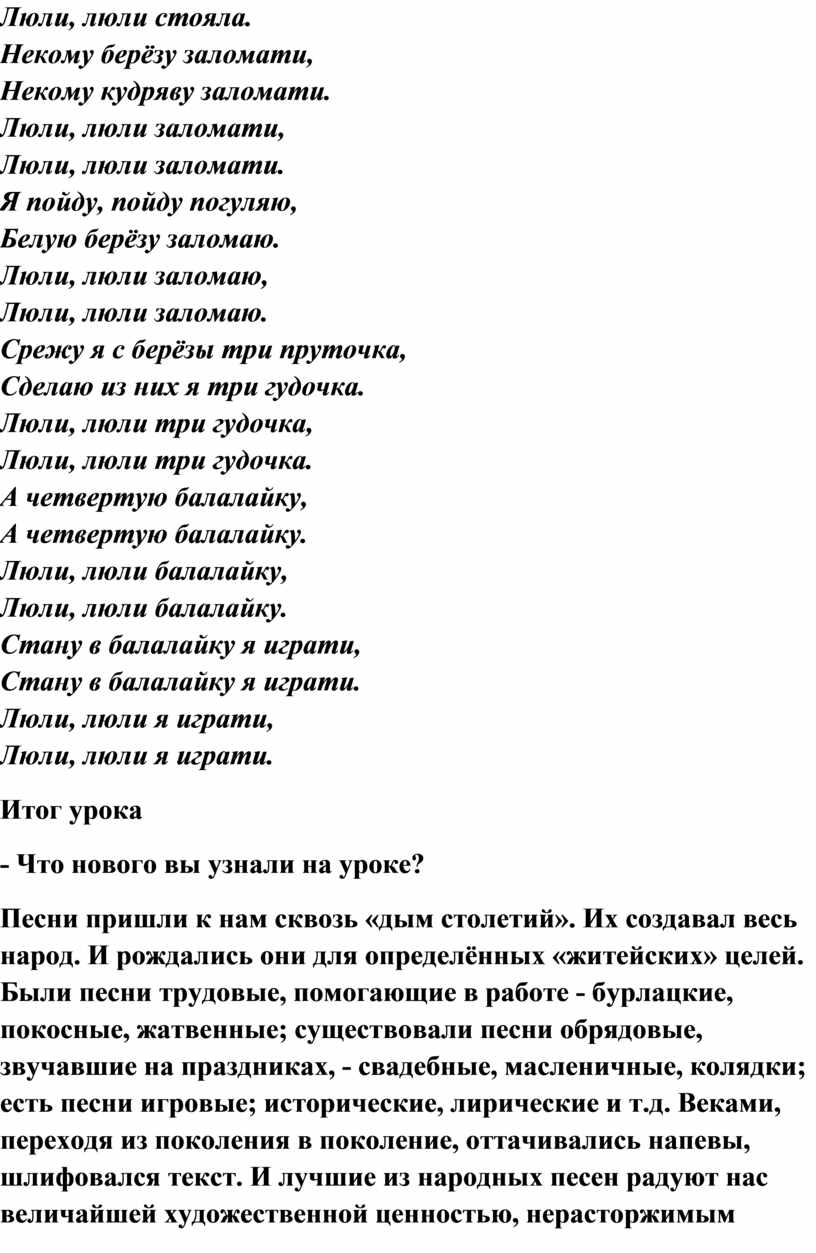 Люли, люли стояла.
Некому берёзу заломати,
Некому кудряву заломати.
Люли, люли заломати,
Люли, люли заломати.
Я пойду, пойду погуляю,
Белую берёзу заломаю.
Люли, люли заломаю,
Люли, люли заломаю.
Срежу я с берёзы три пруточка,
Сделаю из них я три гудочка.
Люли, люли три гудочка,
Люли, люли три гудочка.
А четвертую балалайку,
А четвертую балалайку.
Люли, люли балалайку,
Люли, люли балалайку.
Стану в балалайку я играти,
Стану в балалайку я играти.
Люли, люли я играти,
Люли, люли я играти.

Итог урока

- Что нового вы узнали на уроке?

Песни пришли к нам сквозь «дым столетий». Их создавал весь народ. И рождались они для определённых «житейских» целей. Были песни трудовые, помогающие в работе - бурлацкие, покосные, жатвенные; существовали песни обрядовые, звучавшие на праздниках, - свадебные, масленичные, колядки; есть песни игровые; исторические, лирические и т.д. Веками, переходя из поколения в поколение, оттачивались напевы, шлифовался текст. И лучшие из народных песен радуют нас величайшей художественной ценностью, нерасторжимым